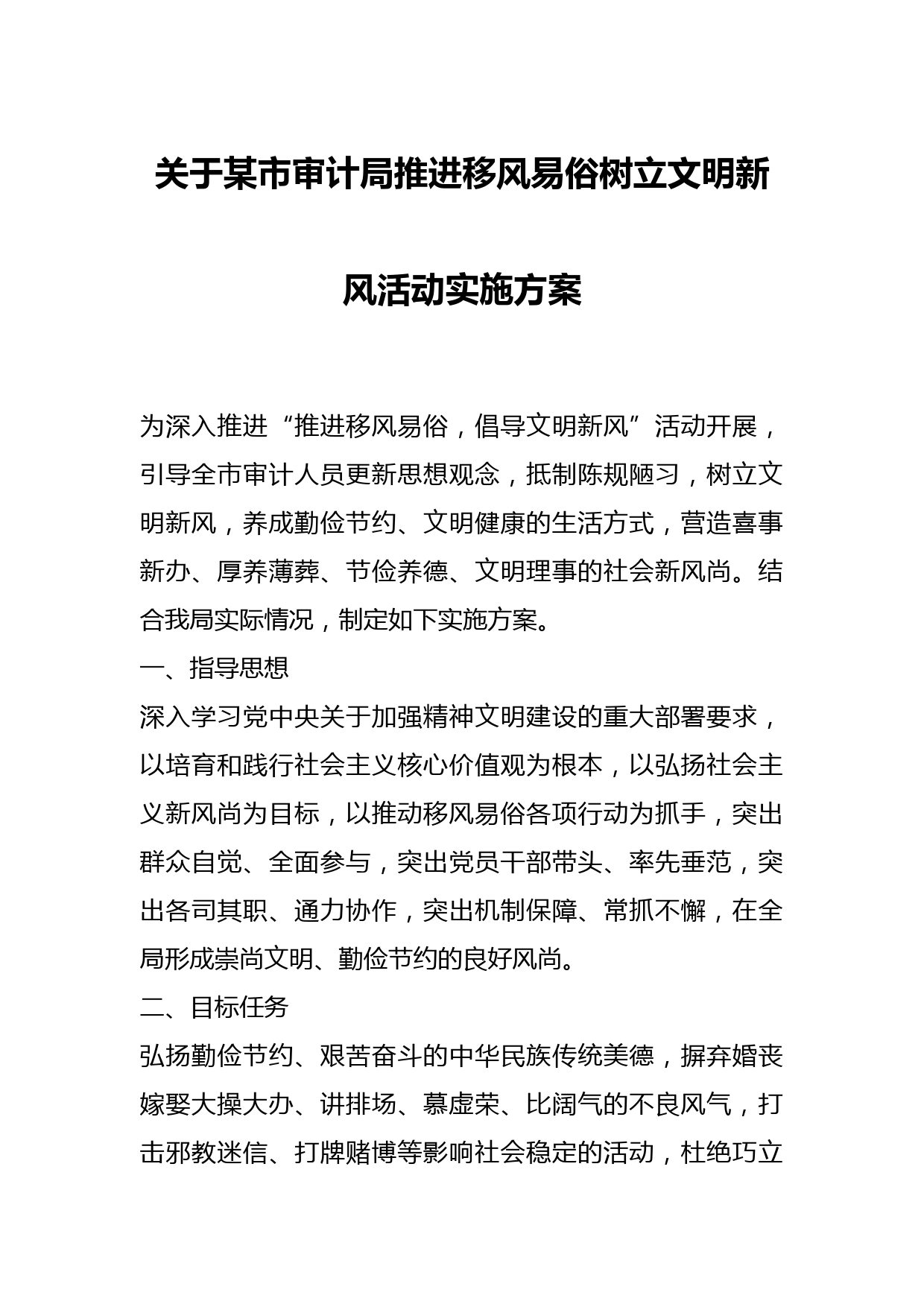 关于某市审计局推进移风易俗树立文明新风活动实施方案

为深入推进“推进移风易俗，倡导文明新风”活动开展，引导全市审计人员更新思想观念，抵制陈规陋习，树立文明新风，养成勤俭节约、文明健康的生活方式，营造喜事新办、厚养薄葬、节俭养德、文明理事的社会新风尚。结合我局实际情况，制定如下实施方案。

一、指导思想

深入学习党中央关于加强精神文明建设的重大部署要求，以培育和践行社会主义核心价值观为根本，以弘扬社会主义新风尚为目标，以推动移风易俗各项行动为抓手，突出群众自觉、全面参与，突出党员干部带头、率先垂范，突出各司其职、通力协作，突出机制保障、常抓不懈，在全局形成崇尚文明、勤俭节约的良好风尚。

二、目标任务

弘扬勤俭节约、艰苦奋斗的中华民族传统美德，摒弃婚丧嫁娶大操大办、讲排场、慕虚荣、比阔气的不良风气，打击邪教迷信、打牌赌博等影响社会稳定的活动，杜绝巧立